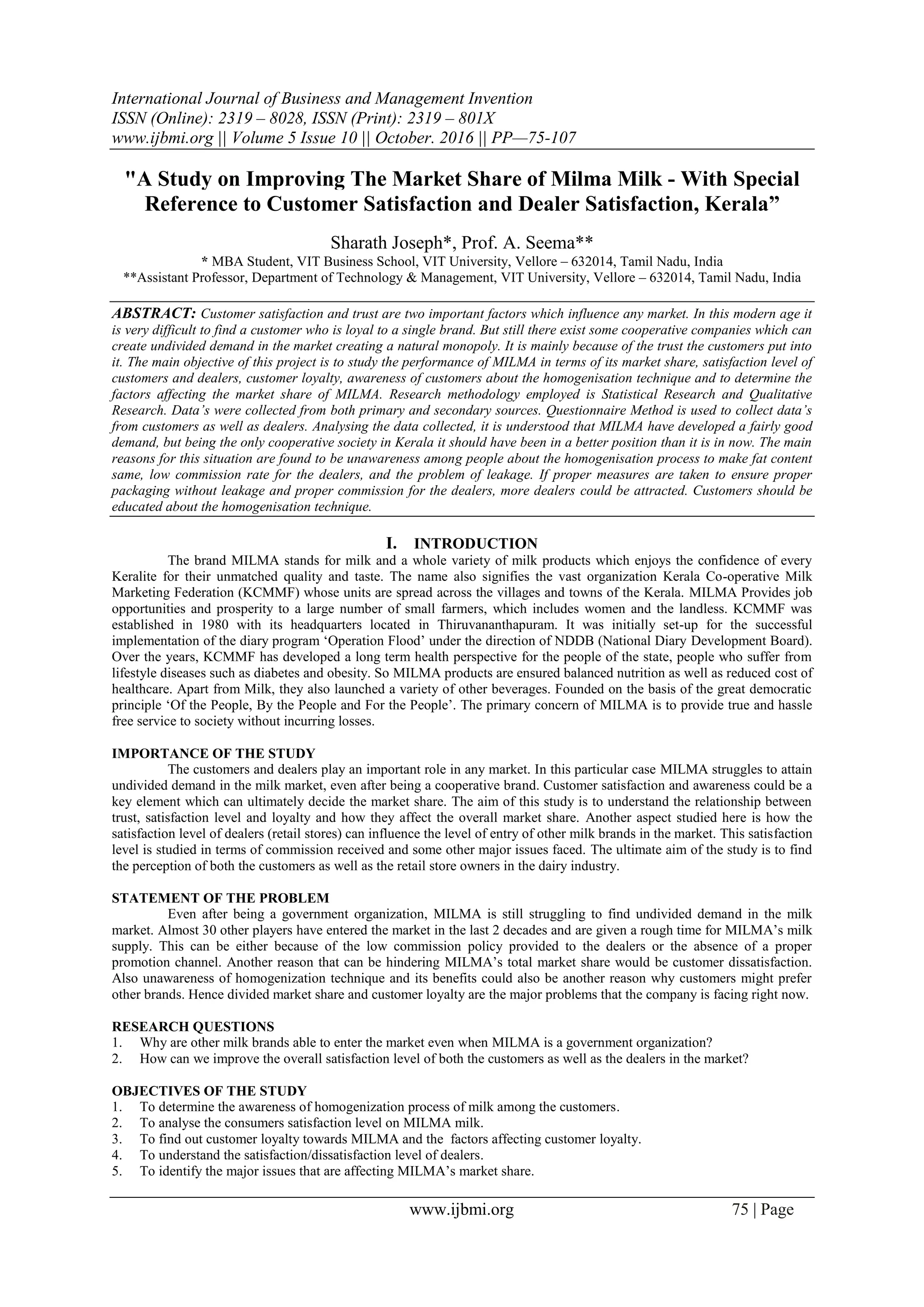 International Journal of Business and Management Invention
ISSN (Online): 2319 – 8028, ISSN (Print): 2319 – 801X
www.ijbmi.org || Volume 5 Issue 10 || October. 2016 || PP—75-107

"A Study on Improving The Market Share of Milma Milk - With Special Reference to Customer Satisfaction and Dealer Satisfaction, Kerala”

Sharath Joseph*, Prof. A. Seema**
* MBA Student, VIT Business School, VIT University, Vellore – 632014, Tamil Nadu, India
**Assistant Professor, Department of Technology & Management, VIT University, Vellore – 632014, Tamil Nadu, India

ABSTRACT: Customer satisfaction and trust are two important factors which influence any market. In this modern age it is very difficult to find a customer who is loyal to a single brand. But still there exist some cooperative companies which can create undivided demand in the market creating a natural monopoly. It is mainly because of the trust the customers put into it. The main objective of this project is to study the performance of MILMA in terms of its market share, satisfaction level of customers and dealers, customer loyalty, awareness of customers about the homogenisation technique and to determine the factors affecting the market share of MILMA. Research methodology employed is Statistical Research and Qualitative Research. Data’s were collected from both primary and secondary sources. Questionnaire Method is used to collect data’s from customers as well as dealers. Analysing the data collected, it is understood that MILMA have developed a fairly good demand, but being the only cooperative society in Kerala it should have been in a better position than it is in now. The main reasons for this situation are found to be unawareness among people about the homogenisation process to make fat content same, low commission rate for the dealers, and the problem of leakage. If proper measures are taken to ensure proper packaging without leakage and proper commission for the dealers, more dealers could be attracted. Customers should be educated about the homogenisation technique.

I. INTRODUCTION
The brand MILMA stands for milk and a whole variety of milk products which enjoys the confidence of every Keralite for their unmatched quality and taste. The name also signifies the vast organization Kerala Co-operative Milk Marketing Federation (KCMMF) whose units are spread across the villages and towns of the Kerala. MILMA Provides job opportunities and prosperity to a large number of small farmers, which includes women and the landless. KCMMF was established in 1980 with its headquarters located in Thiruvananthapuram. It was initially set-up for the successful implementation of the diary program ‘Operation Flood’ under the direction of NDDB (National Diary Development Board). Over the years, KCMMF has developed a long term health perspective for the people of the state, people who suffer from lifestyle diseases such as diabetes and obesity. So MILMA products are ensured balanced nutrition as well as reduced cost of healthcare. Apart from Milk, they also launched a variety of other beverages. Founded on the basis of the great democratic principle ‘Of the People, By the People and For the People’. The primary concern of MILMA is to provide true and hassle free service to society without incurring losses.

IMPORTANCE OF THE STUDY
The customers and dealers play an important role in any market. In this particular case MILMA struggles to attain undivided demand in the milk market, even after being a cooperative brand. Customer satisfaction and awareness could be a key element which can ultimately decide the market share. The aim of this study is to understand the relationship between trust, satisfaction level and loyalty and how they affect the overall market share. Another aspect studied here is how the satisfaction level of dealers (retail stores) can influence the level of entry of other milk brands in the market. This satisfaction level is studied in terms of commission received and some other major issues faced. The ultimate aim of the study is to find the perception of both the customers as well as the retail store owners in the dairy industry.

STATEMENT OF THE PROBLEM
Even after being a government organization, MILMA is still struggling to find undivided demand in the milk market. Almost 30 other players have entered the market in the last 2 decades and are given a rough time for MILMA’s milk supply. This can be either because of the low commission policy provided to the dealers or the absence of a proper promotion channel. Another reason that can be hindering MILMA’s total market share would be customer dissatisfaction. Also unawareness of homogenization technique and its benefits could also be another reason why customers might prefer other brands. Hence divided market share and customer loyalty are the major problems that the company is facing right now.

RESEARCH QUESTIONS
1. Why are other milk brands able to enter the market even when MILMA is a government organization?
2. How can we improve the overall satisfaction level of both the customers as well as the dealers in the market?

OBJECTIVES OF THE STUDY
1. To determine the awareness of homogenization process of milk among the customers.
2. To analyse the consumers satisfaction level on MILMA milk.
3. To find out customer loyalty towards MILMA and the factors affecting customer loyalty.
4. To understand the satisfaction/dissatisfaction level of dealers.
5. To identify the major issues that are affecting MILMA’s market share.

www.ijbmi.org 75 | Page